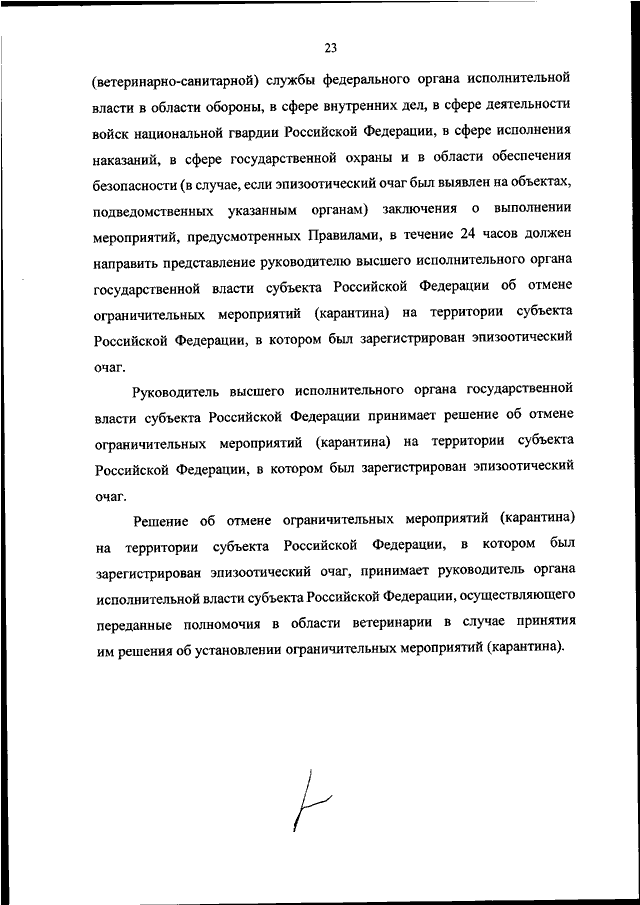 23

(ветеринарно-санитарной) службы федерального органа исполнительной власти в области обороны, в сфере внутренних дел, в сфере деятельности войск национальной гвардии Российской Федерации, в сфере исполнения наказаний, в сфере государственной охраны и в области обеспечения безопасности (в случае, если эпизоотический очаг был выявлен на объектах, подведомственных указанным органам) заключения о выполнении мероприятий, предусмотренных Правилами, в течение 24 часов должен направить представление руководителю высшего исполнительного органа государственной власти субъекта Российской Федерации об отмене ограничительных мероприятий (карантина) на территории субъекта Российской Федерации, в котором был зарегистрирован эпизоотический очаг.

Руководитель высшего исполнительного органа государственной власти субъекта Российской Федерации принимает решение об отмене ограничительных мероприятий (карантина) на территории субъекта Российской Федерации, в котором был зарегистрирован эпизоотический очаг.

Решение об отмене ограничительных мероприятий (карантина) на территории субъекта Российской Федерации, в котором был зарегистрирован эпизоотический очаг, принимает руководитель органа исполнительной власти субъекта Российской Федерации, осуществляющего переданные полномочия в области ветеринарии в случае принятия им решения об установлении ограничительных мероприятий (карантина).